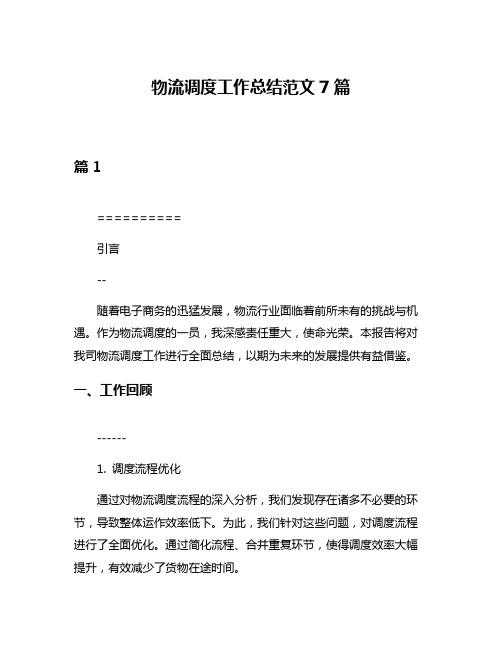 物流调度工作总结范文 7 篇

篇 1

==========

引言

--

随着电子商务的迅猛发展，物流行业面临着前所未有的挑战与机遇。作为物流调度的一员，我深感责任重大，使命光荣。本报告将对我司物流调度工作进行全面总结，以期为未来的发展提供有益借鉴。

一、工作回顾

------

1. 调度流程优化

通过对物流调度流程的深入分析，我们发现存在诸多不必要的环节，导致整体运作效率低下。为此，我们针对这些问题，对调度流程进行了全面优化。通过简化流程、合并重复环节，使得调度效率大幅提升，有效减少了货物在途时间。